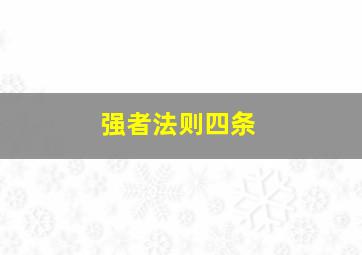 强者法则四条